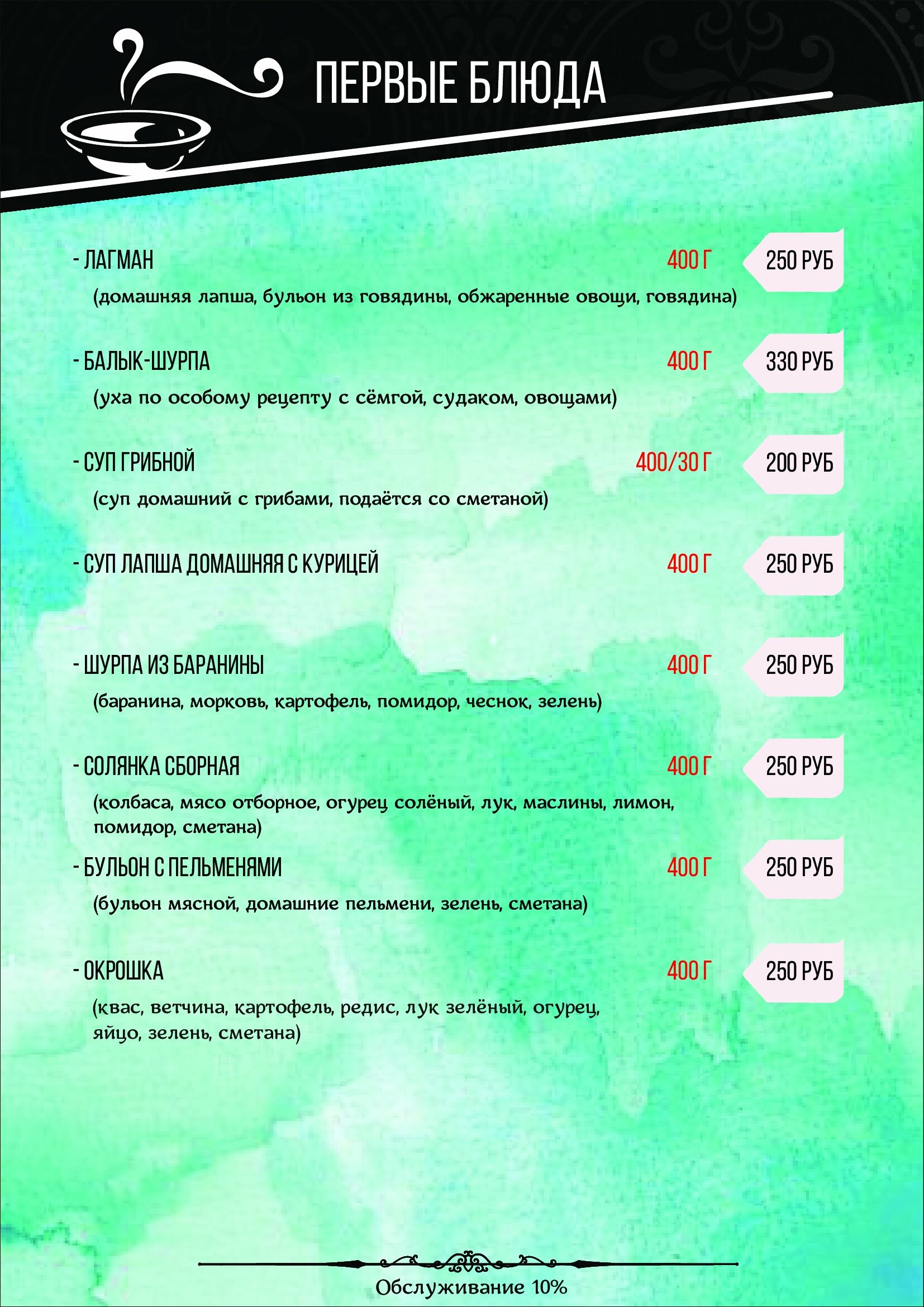 ПЕРВЫЕ БЛЮДА

- ЛАГМАН 400 Г 250 РУБ
(домашняя лапша, бульон из говядины, обжаренные овощи, говядина)

- БАЛЫК-ШУРПА 400 Г 330 РУБ
(уха по особому рецепту с сёмгой, судаком, овощами)

- СУП ГРИБНОЙ 400/30 Г 200 РУБ
(суп домашний с грибами, подаётся со сметаной)

- СУП ЛАПША ДОМАШНЯЯ С КУРИЦЕЙ 400 Г 250 РУБ

- ШУРПА ИЗ БАРАНИНЫ 400 Г 250 РУБ
(баранина, морковь, картофель, помидор, чеснок, зелень)

- СОЛЯНКА СБОРНАЯ 400 Г 250 РУБ
(колбаса, мясо отборное, огурец солёный, лук, маслины, лимон, помидор, сметана)

- БУЛЬОН С ПЕЛЬМЕНЯМИ 400 Г 250 РУБ
(бульон мясной, домашние пельмени, зелень, сметана)

- ОКРОШКА 400 Г 250 РУБ
(квас, ветчина, картофель, редис, лук зелёный, огурец, яйцо, зелень, сметана)

Обслуживание 10%